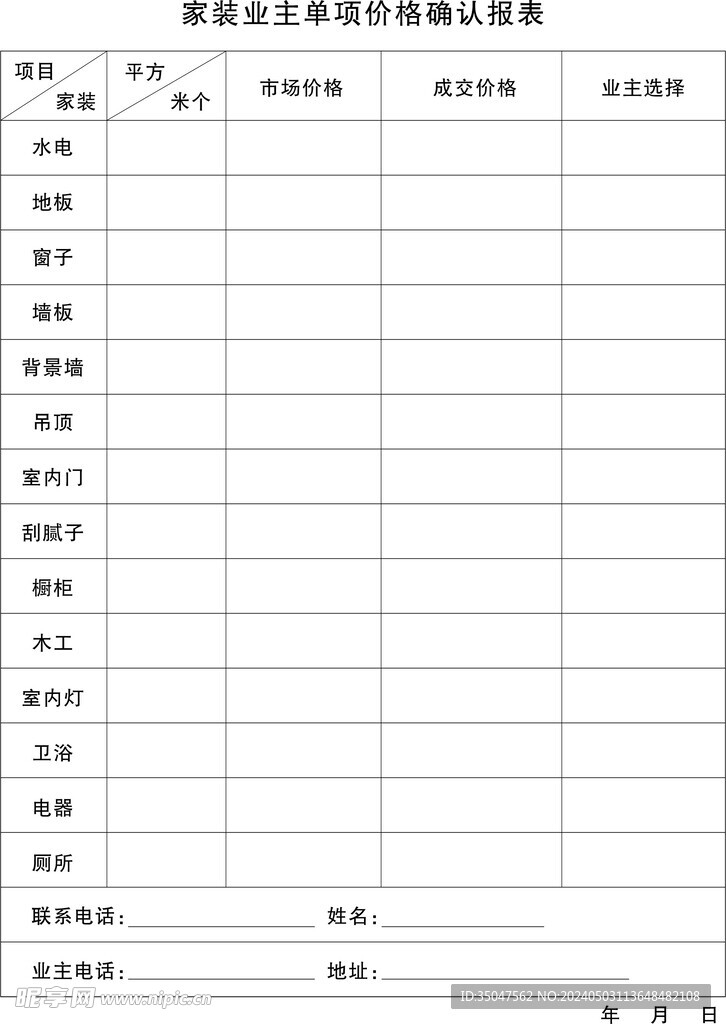 家装业主单项价格确认报表

| 项目 家装 | 平方 米个 | 市场价格 | 成交价格 | 业主选择 |
|---|---|---|---|---|
| 水电 | | | | |
| 地板 | | | | |
| 窗子 | | | | |
| 墙板 | | | | |
| 背景墙 | | | | |
| 吊顶 | | | | |
| 室内门 | | | | |
| 刮腻子 | | | | |
| 橱柜 | | | | |
| 木工 | | | | |
| 室内灯 | | | | |
| 卫浴 | | | | |
| 电器 | | | | |
| 厕所 | | | | |

联系电话:____ 姓名:____

业主电话:____ 地址:____

年 月 日

昵享网 www.nipic.cn

ID:35047562 NO:20240503113648482108